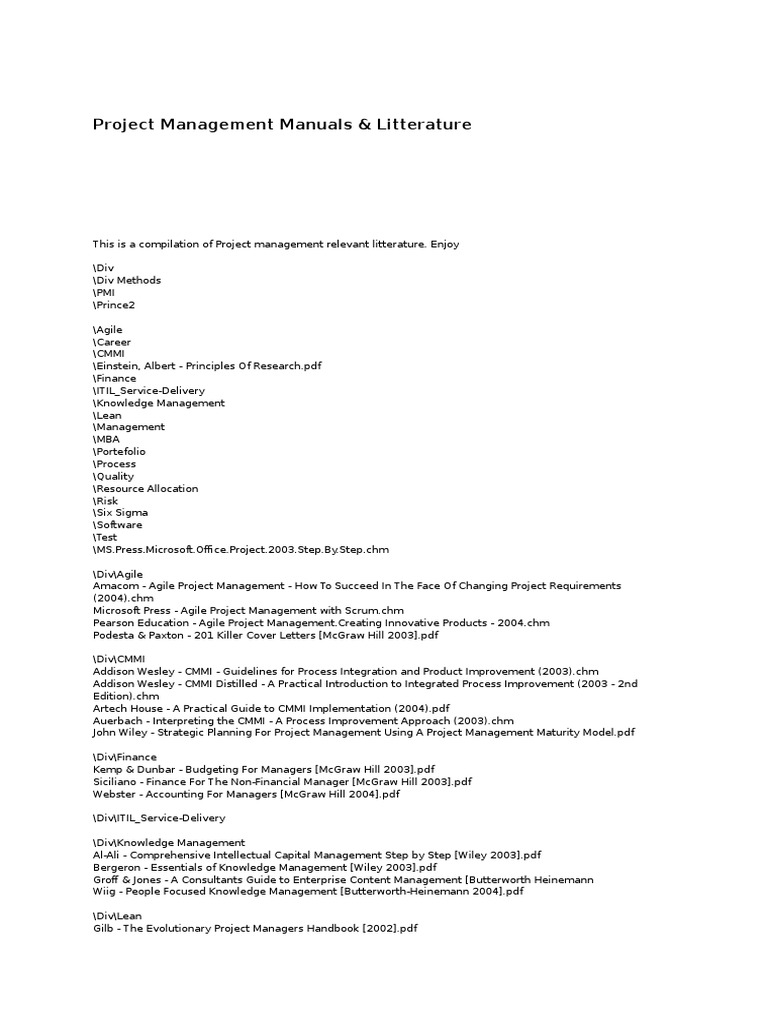 Project Management Manuals & Litterature

This is a compilation of Project management relevant litterature. Enjoy

\Div
\Div Methods
\PMI
\Prince2

\Agile
\Career
\CMMI
\Einstein, Albert - Principles Of Research.pdf
\Finance
\ITIL_Service-Delivery
\Knowledge Management
\Lean
\Management
\MBA
\Portefolio
\Process
\Quality
\Resource Allocation
\Risk
\Six Sigma
\Software
\Test
\MS.Press.Microsoft.Office.Project.2003.Step.By.Step.chm

\Div\Agile
Amacom - Agile Project Management - How To Succeed In The Face Of Changing Project Requirements (2004).chm
Microsoft Press - Agile Project Management with Scrum.chm
Pearson Education - Agile Project Management.Creating Innovative Products - 2004.chm
Podesta & Paxton - 201 Killer Cover Letters [McGraw Hill 2003].pdf

\Div\CMMI
Addison Wesley - CMMI - Guidelines for Process Integration and Product Improvement (2003).chm
Addison Wesley - CMMI Distilled - A Practical Introduction to Integrated Process Improvement (2003 - 2nd Edition).chm
Artech House - A Practical Guide to CMMI Implementation (2004).pdf
Auerbach - Interpreting the CMMI - A Process Improvement Approach (2003).chm
John Wiley - Strategic Planning For Project Management Using A Project Management Maturity Model.pdf

\Div\Finance
Kemp & Dunbar - Budgeting For Managers [McGraw Hill 2003].pdf
Siciliano - Finance For The Non-Financial Manager [McGraw Hill 2003].pdf
Webster - Accounting For Managers [McGraw Hill 2004].pdf

\Div\ITIL_Service-Delivery

\Div\Knowledge Management
Al-Ali - Comprehensive Intellectual Capital Management Step by Step [Wiley 2003].pdf
Bergeron - Essentials of Knowledge Management [Wiley 2003].pdf
Groff & Jones - A Consultants Guide to Enterprise Content Management [Butterworth Heinemann
Wiig - People Focused Knowledge Management [Butterworth-Heinemann 2004].pdf

\Div\Lean
Gilb - The Evolutionary Project Managers Handbook [2002].pdf